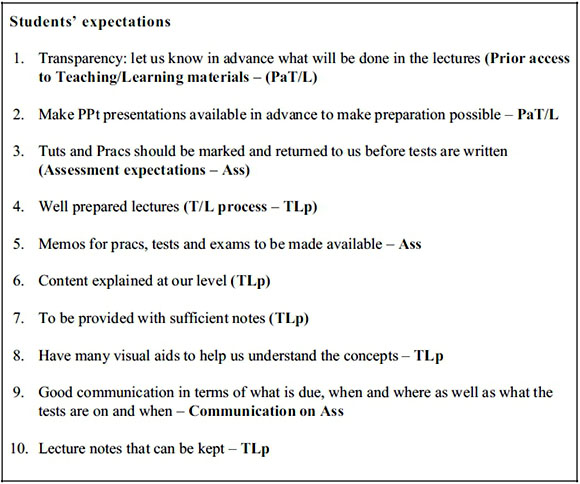 Students' expectations

1. Transparency: let us know in advance what will be done in the lectures (Prior access to Teaching/Learning materials – (PaT/L)

2. Make PPt presentations available in advance to make preparation possible – PaT/L

3. Tuts and Pracs should be marked and returned to us before tests are written (Assessment expectations – Ass)

4. Well prepared lectures (T/L process – TLp)

5. Memos for pracs, tests and exams to be made available – Ass

6. Content explained at our level (TLp)

7. To be provided with sufficient notes (TLp)

8. Have many visual aids to help us understand the concepts – TLp

9. Good communication in terms of what is due, when and where as well as what the tests are on and when – Communication on Ass

10. Lecture notes that can be kept – TLp